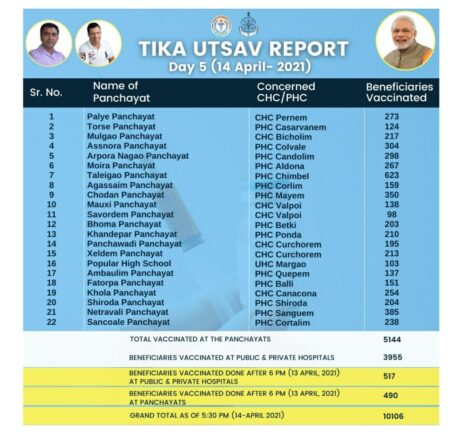 TIKA UTSAV REPORT
Day 5 (14 April- 2021)

| Sr. No. | Name of Panchayat | Concerned CHC/PHC | Beneficiaries Vaccinated |
|---|---|---|---|
| 1 | Palye Panchayat | CHC Pernem | 273 |
| 2 | Torse Panchayat | PHC Casarvanem | 124 |
| 3 | Mulgao Panchayat | CHC Bicholim | 217 |
| 4 | Assnora Panchayat | PHC Colvale | 304 |
| 5 | Arpora Nagao Panchayat | PHC Candolim | 298 |
| 6 | Moira Panchayat | PHC Aldona | 267 |
| 7 | Taleigao Panchayat | PHC Chimbel | 623 |
| 8 | Agassaim Panchayat | PHC Corlim | 159 |
| 9 | Chodan Panchayat | PHC Mayem | 350 |
| 10 | Mauxi Panchayat | CHC Valpoi | 138 |
| 11 | Savordem Panchayat | CHC Valpoi | 98 |
| 12 | Bhoma Panchayat | PHC Betki | 203 |
| 13 | Khandepar Panchayat | PHC Ponda | 210 |
| 14 | Panchawadi Panchayat | CHC Curchorem | 195 |
| 15 | Xeldem Panchayat | CHC Curchorem | 213 |
| 16 | Popular High School | UHC Margao | 103 |
| 17 | Ambaulim Panchayat | PHC Quepem | 137 |
| 18 | Fatorpa Panchayat | PHC Balli | 151 |
| 19 | Khola Panchayat | CHC Canacona | 254 |
| 20 | Shiroda Panchayat | PHC Shiroda | 204 |
| 21 | Netravali Panchayat | PHC Sanguem | 385 |
| 22 | Sancoale Panchayat | PHC Cortalim | 238 |

| | |
|---|---|
| TOTAL VACCINATED AT THE PANCHAYATS | 5144 |
| BENEFICIARIES VACCINATED AT PUBLIC & PRIVATE HOSPITALS | 3955 |
| BENEFICIARIES VACCINATED DONE AFTER 6 PM (13 APRIL, 2021) AT PUBLIC & PRIVATE HOSPITALS | 517 |
| BENEFICIARIES VACCINATED DONE AFTER 6 PM (13 APRIL, 2021) AT PANCHAYATS | 490 |
| GRAND TOTAL AS OF 5:30 PM (14-APRIL 2021) | 10106 |